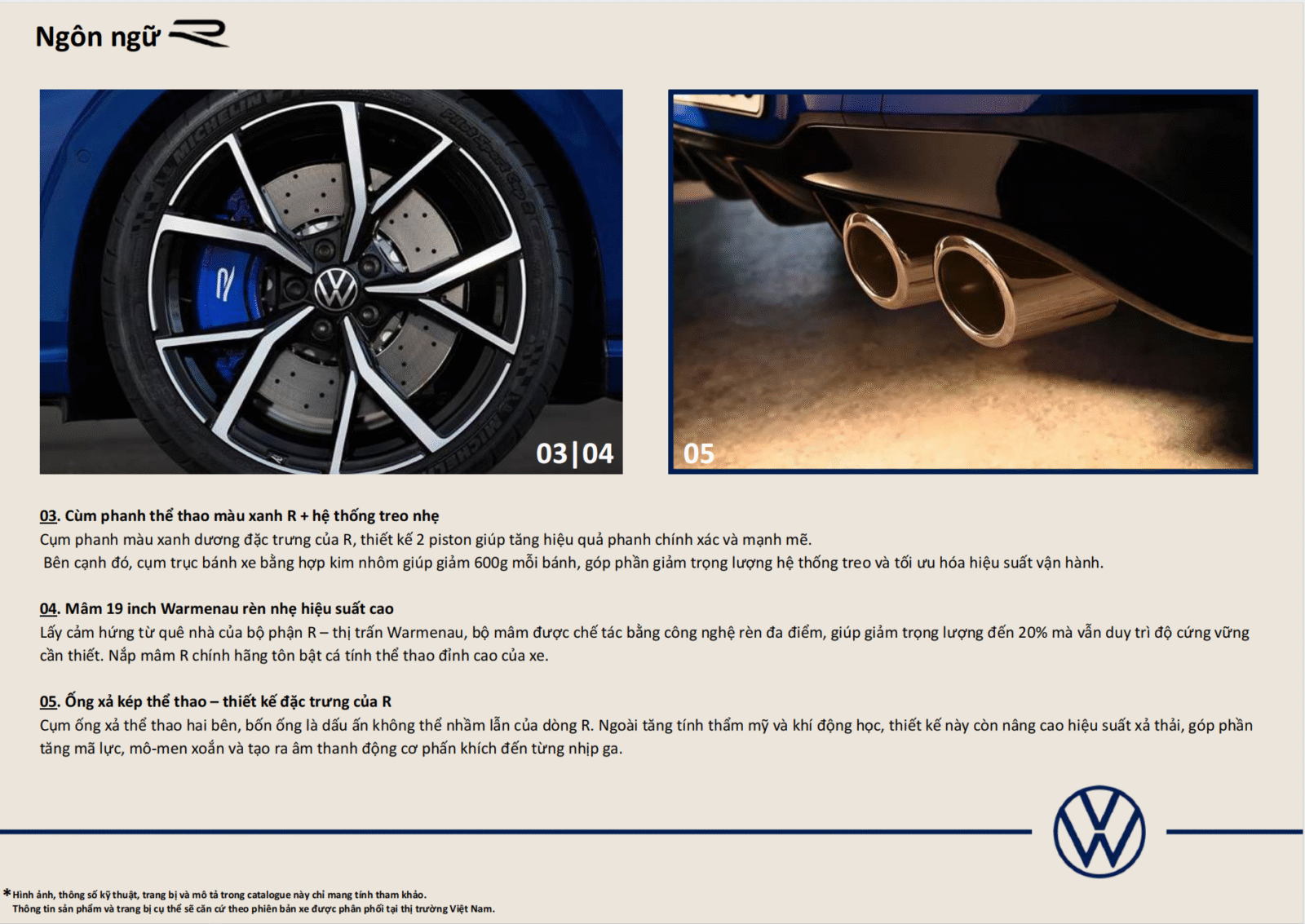 Ngôn ngữ R

03|04

05

03. Cùm phanh thể thao màu xanh R + hệ thống treo nhẹ
Cụm phanh màu xanh dương đặc trưng của R, thiết kế 2 piston giúp tăng hiệu quả phanh chính xác và mạnh mẽ.
Bên cạnh đó, cụm trục bánh xe bằng hợp kim nhôm giúp giảm 600g mỗi bánh, góp phần giảm trọng lượng hệ thống treo và tối ưu hóa hiệu suất vận hành.

04. Mâm 19 inch Warmenau rèn nhẹ hiệu suất cao
Lấy cảm hứng từ quê nhà của bộ phận R – thị trấn Warmenau, bộ mâm được chế tác bằng công nghệ rèn đa điểm, giúp giảm trọng lượng đến 20% mà vẫn duy trì độ cứng vững cần thiết. Nắp mâm R chính hãng tôn bật cá tính thể thao đỉnh cao của xe.

05. Ống xả kép thể thao – thiết kế đặc trưng của R
Cụm ống xả thể thao hai bên, bốn ống là dấu ấn không thể nhầm lẫn của dòng R. Ngoài tăng tính thẩm mỹ và khí động học, thiết kế này còn nâng cao hiệu suất xả thải, góp phần tăng mã lực, mô-men xoắn và tạo ra âm thanh động cơ phấn khích đến từng nhịp ga.

*Hình ảnh, thông số kỹ thuật, trang bị và mô tả trong catalogue này chỉ mang tính tham khảo.
Thông tin sản phẩm và trang bị cụ thể sẽ căn cứ theo phiên bản xe được phân phối tại thị trường Việt Nam.